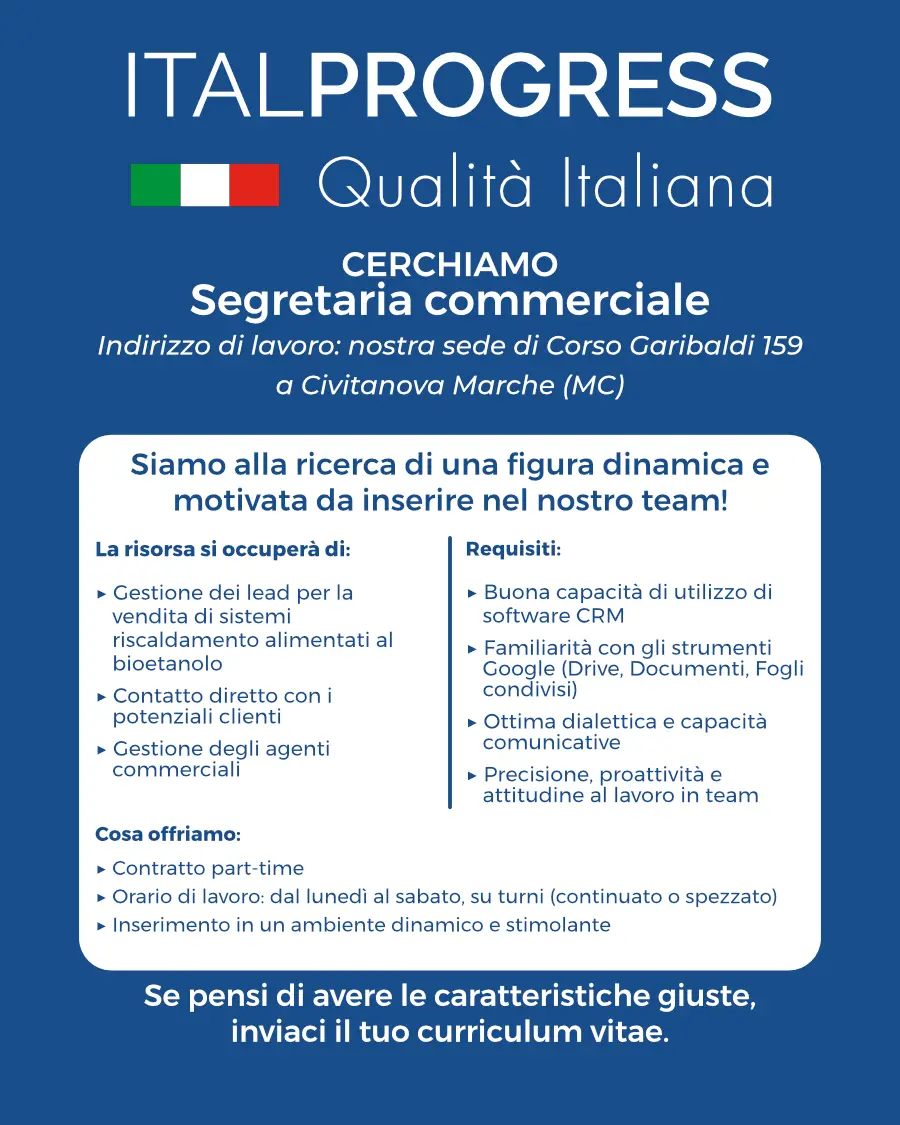 ITALPROGRESS

Qualità Italiana

CERCHIAMO
Segretaria commerciale
Indirizzo di lavoro: nostra sede di Corso Garibaldi 159 a Civitanova Marche (MC)

Siamo alla ricerca di una figura dinamica e motivata da inserire nel nostro team!

La risorsa si occuperà di:

▸ Gestione dei lead per la vendita di sistemi riscaldamento alimentati al bioetanolo
▸ Contatto diretto con i potenziali clienti
▸ Gestione degli agenti commerciali

Requisiti:

▸ Buona capacità di utilizzo di software CRM
▸ Familiarità con gli strumenti Google (Drive, Documenti, Fogli condivisi)
▸ Ottima dialettica e capacità comunicative
▸ Precisione, proattività e attitudine al lavoro in team

Cosa offriamo:

▸ Contratto part-time
▸ Orario di lavoro: dal lunedì al sabato, su turni (continuato o spezzato)
▸ Inserimento in un ambiente dinamico e stimolante

Se pensi di avere le caratteristiche giuste, inviaci il tuo curriculum vitae.